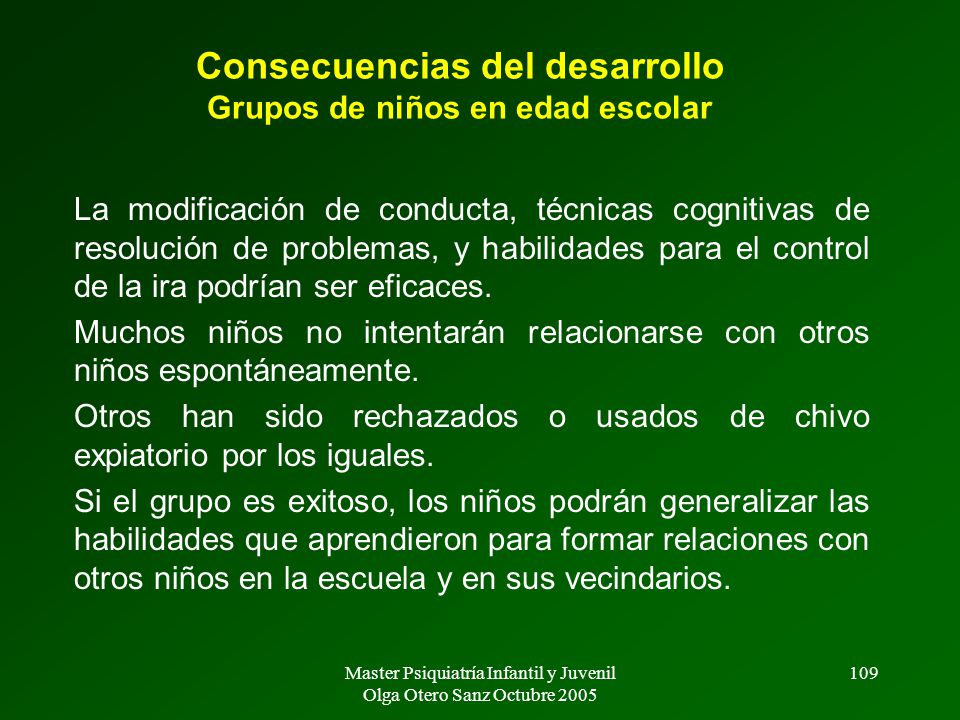 Consecuencias del desarrollo
Grupos de niños en edad escolar

La modificación de conducta, técnicas cognitivas de resolución de problemas, y habilidades para el control de la ira podrían ser eficaces.

Muchos niños no intentarán relacionarse con otros niños espontáneamente.

Otros han sido rechazados o usados de chivo expiatorio por los iguales.

Si el grupo es exitoso, los niños podrán generalizar las habilidades que aprendieron para formar relaciones con otros niños en la escuela y en sus vecindarios.

Master Psiquiatría Infantil y Juvenil
Olga Otero Sanz Octubre 2005

109